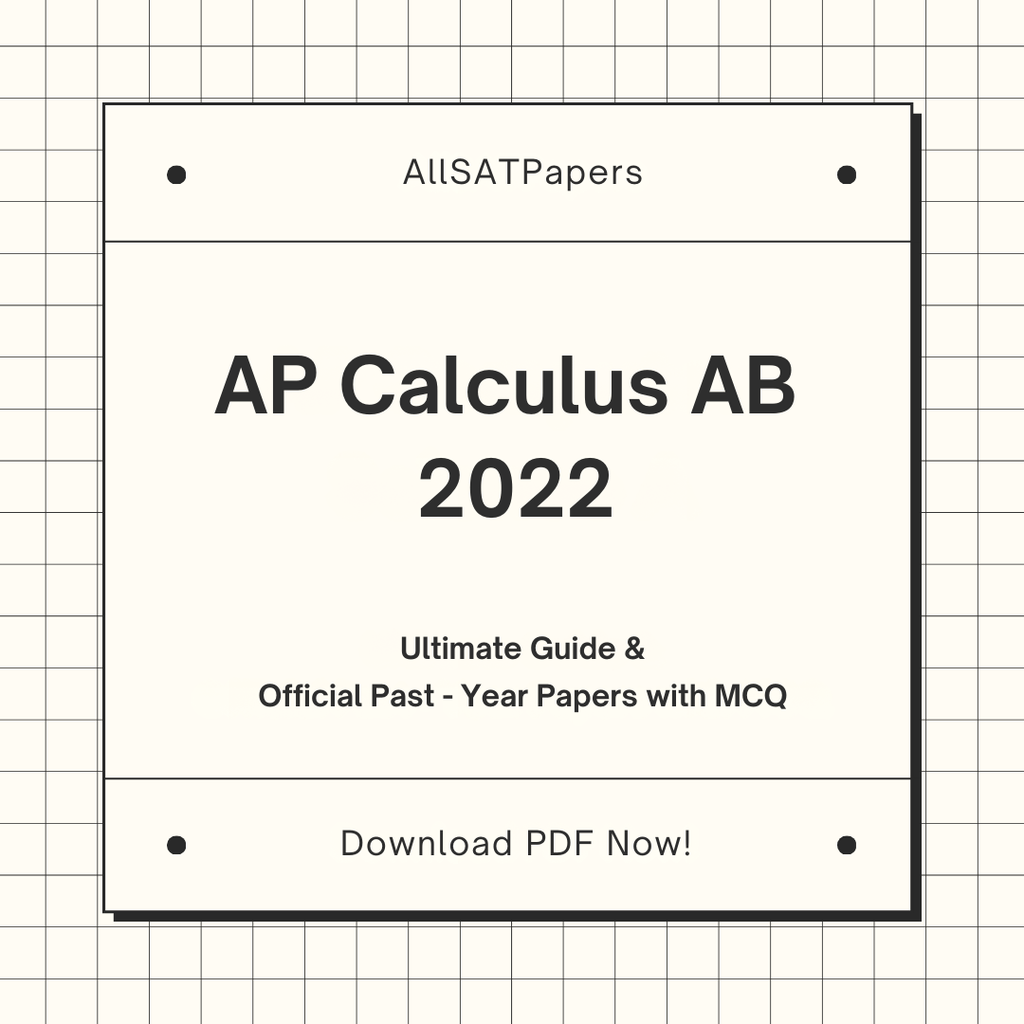 AllSATPapers

AP Calculus AB 2022

Ultimate Guide &
Official Past - Year Papers with MCQ

Download PDF Now!